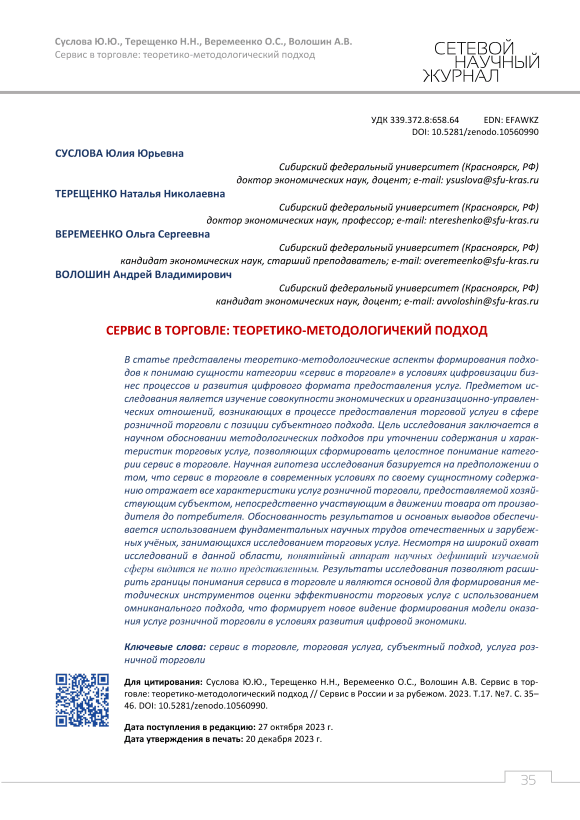 Суслова Ю.Ю., Терещенко Н.Н., Веремеенко О.С., Волошин А.В.
Сервис в торговле: теоретико-методологический подход

СЕТЕВОЙ НАУЧНЫЙ ЖУРНАЛ

УДК 339.372.8:658.64 EDN: EFAWKZ
DOI: 10.5281/zenodo.10560990

СУСЛОВА Юлия Юрьевна
Сибирский федеральный университет (Красноярск, РФ)
доктор экономических наук, доцент; e-mail: ysuslova@sfu-kras.ru

ТЕРЕЩЕНКО Наталья Николаевна
Сибирский федеральный университет (Красноярск, РФ)
доктор экономических наук, профессор; e-mail: ntereshenko@sfu-kras.ru

ВЕРЕМЕЕНКО Ольга Сергеевна
Сибирский федеральный университет (Красноярск, РФ)
кандидат экономических наук, старший преподаватель; e-mail: overemeenko@sfu-kras.ru

ВОЛОШИН Андрей Владимирович
Сибирский федеральный университет (Красноярск, РФ)
кандидат экономических наук, доцент; e-mail: avvoloshin@sfu-kras.ru

СЕРВИС В ТОРГОВЛЕ: ТЕОРЕТИКО-МЕТОДОЛОГИЧЕКИЙ ПОДХОД

В статье представлены теоретико-методологические аспекты формирования подходов к понимаю сущности категории «сервис в торговле» в условиях цифровизации бизнес процессов и развития цифрового формата предоставления услуг. Предметом исследования является изучение совокупности экономических и организационно-управленческих отношений, возникающих в процессе предоставления торговой услуги в сфере розничной торговли с позиции субъектного подхода. Цель исследования заключается в научном обосновании методологических подходов при уточнении содержания и характеристик торговых услуг, позволяющих сформировать целостное понимание категории сервис в торговле. Научная гипотеза исследования базируется на предположении о том, что сервис в торговле в современных условиях по своему сущностному содержанию отражает все характеристики услуг розничной торговли, предоставляемой хозяйствующим субъектом, непосредственно участвующим в движении товара от производителя до потребителя. Обоснованность результатов и основных выводов обеспечивается использованием фундаментальных научных трудов отечественных и зарубежных учёных, занимающихся исследованием торговых услуг. Несмотря на широкий охват исследований в данной области, понятийный аппарат научных дефиниций изучаемой сферы видится не полно представленным. Результаты исследования позволяют расширить границы понимания сервиса в торговле и являются основой для формирования методических инструментов оценки эффективности торговых услуг с использованием омниканального подхода, что формирует новое видение формирования модели оказания услуг розничной торговли в условиях развития цифровой экономики.

Ключевые слова: сервис в торговле, торговая услуга, субъектный подход, услуга розничной торговли

Для цитирования: Суслова Ю.Ю., Терещенко Н.Н., Веремеенко О.С., Волошин А.В. Сервис в торговле: теоретико-методологический подход // Сервис в России и за рубежом. 2023. Т.17. №7. С. 35–46. DOI: 10.5281/zenodo.10560990.

Дата поступления в редакцию: 27 октября 2023 г.
Дата утверждения в печать: 20 декабря 2023 г.

35